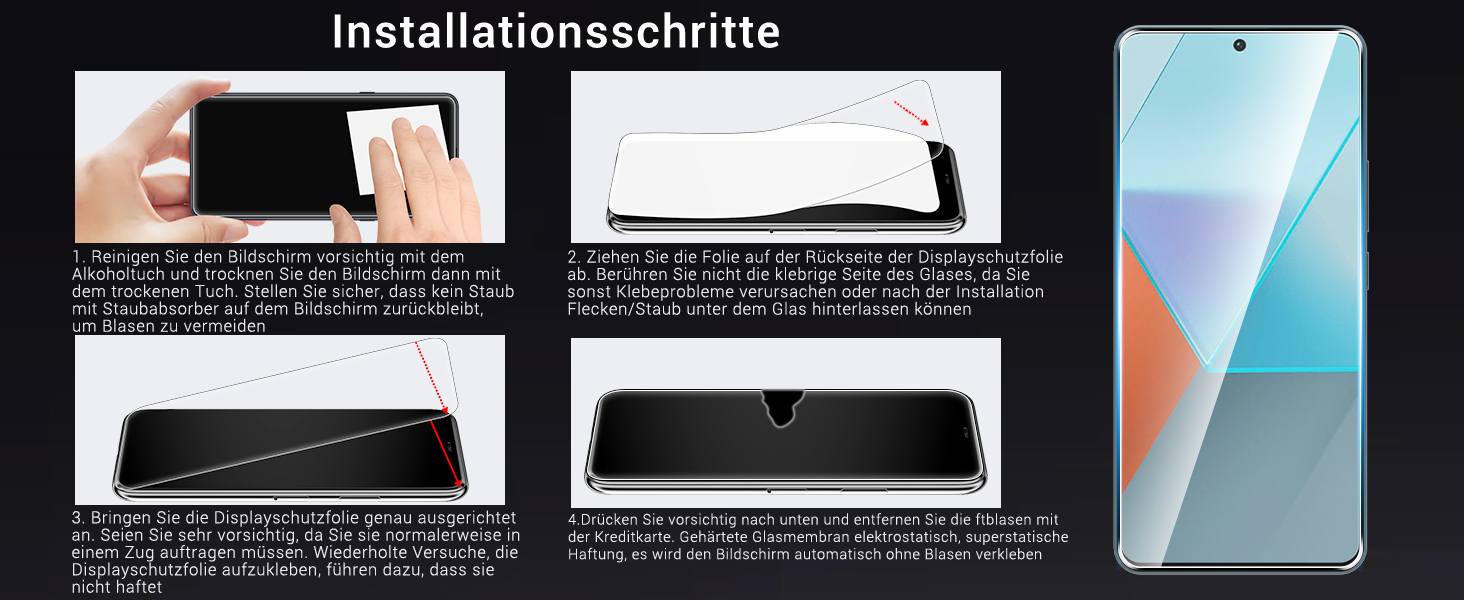 Installationsschritte

1. Reinigen Sie den Bildschirm vorsichtig mit dem Alkoholtuch und trocknen Sie den Bildschirm dann mit dem trockenen Tuch. Stellen Sie sicher, dass kein Staub mit Staubabsorber auf dem Bildschirm zurückbleibt, um Blasen zu vermeiden

2. Ziehen Sie die Folie auf der Rückseite der Displayschutzfolie ab. Berühren Sie nicht die klebrige Seite des Glases, da Sie sonst Klebeprobleme verursachen oder nach der Installation Flecken/Staub unter dem Glas hinterlassen können

3. Bringen Sie die Displayschutzfolie genau ausgerichtet an. Seien Sie sehr vorsichtig, da Sie sie normalerweise in einem Zug auftragen müssen. Wiederholte Versuche, die Displayschutzfolie aufzukleben, führen dazu, dass sie nicht haftet

4.Drücken Sie vorsichtig nach unten und entfernen Sie die ftblasen mit der Kreditkarte. Gehärtete Glasmembran elektrostatisch, superstatische Haftung, es wird den Bildschirm automatisch ohne Blasen verkleben